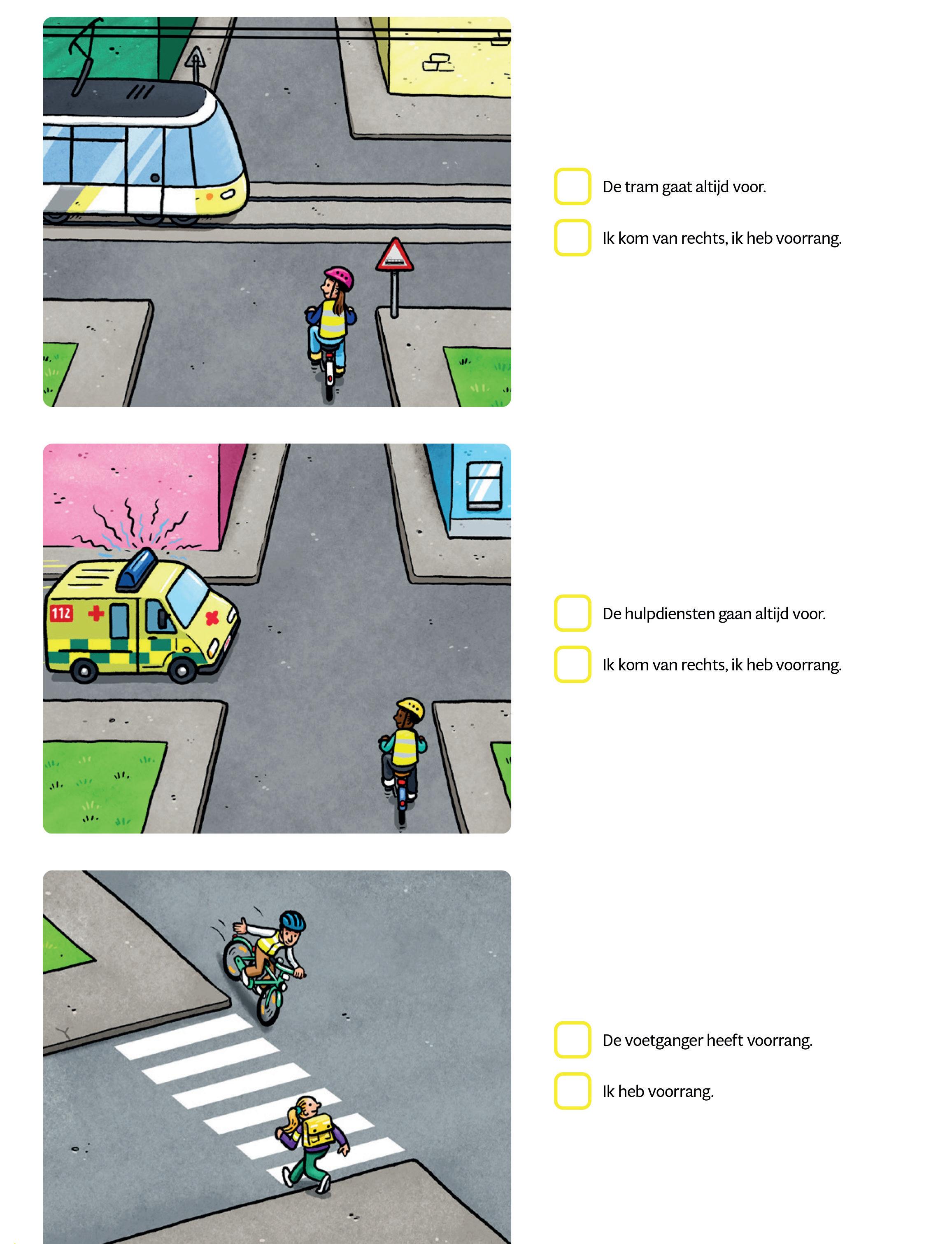 De tram gaat altijd voor.

Ik kom van rechts, ik heb voorrang.

112

De hulpdiensten gaan altijd voor.

Ik kom van rechts, ik heb voorrang.

De voetganger heeft voorrang.

Ik heb voorrang.